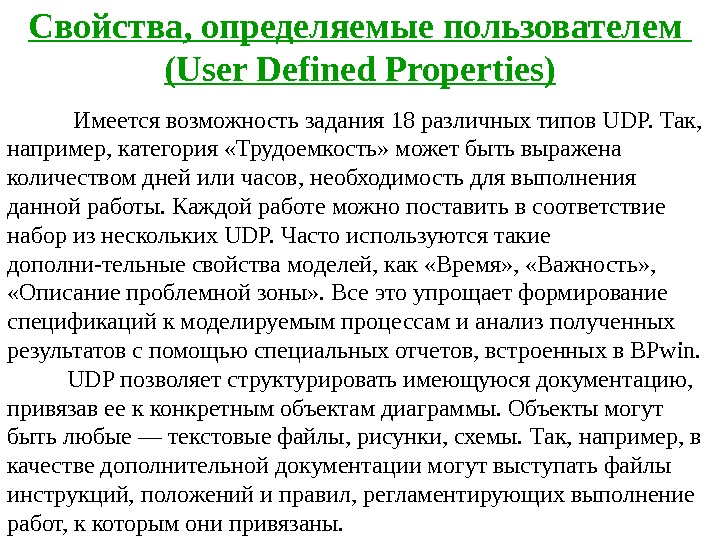 Свойства, определяемые пользователем (User Defined Properties)

Имеется возможность задания 18 различных типов UDP. Так, например, категория «Трудоемкость» может быть выражена количеством дней или часов, необходимость для выполнения данной работы. Каждой работе можно поставить в соответствие набор из нескольких UDP. Часто используются такие дополни-тельные свойства моделей, как «Время», «Важность», «Описание проблемной зоны». Все это упрощает формирование спецификаций к моделируемым процессам и анализ полученных результатов с помощью специальных отчетов, встроенных в BPwin.

UDP позволяет структурировать имеющуюся документацию, привязав ее к конкретным объектам диаграммы. Объекты могут быть любые — текстовые файлы, рисунки, схемы. Так, например, в качестве дополнительной документации могут выступать файлы инструкций, положений и правил, регламентирующих выполнение работ, к которым они привязаны.